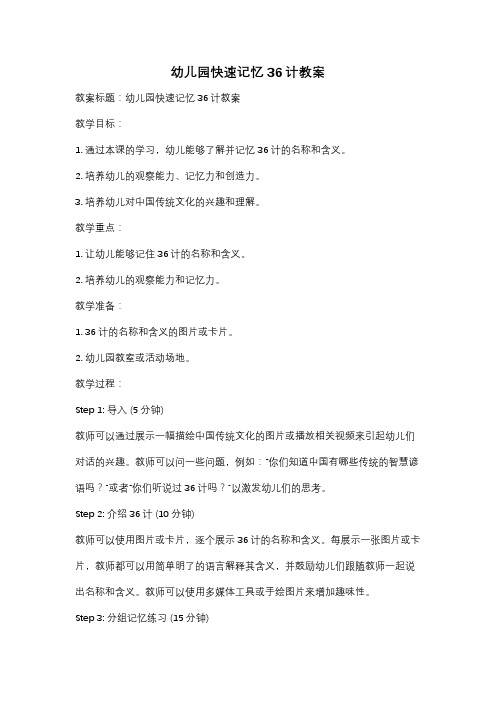 幼儿园快速记忆 36 计教案

教案标题：幼儿园快速记忆 36 计教案

教学目标：

1. 通过本课的学习，幼儿能够了解并记忆 36 计的名称和含义。

2. 培养幼儿的观察能力、记忆力和创造力。

3. 培养幼儿对中国传统文化的兴趣和理解。

教学重点：

1. 让幼儿能够记住 36 计的名称和含义。

2. 培养幼儿的观察能力和记忆力。

教学准备：

1. 36 计的名称和含义的图片或卡片。

2. 幼儿园教室或活动场地。

教学过程：

Step 1: 导入 (5 分钟)

教师可以通过展示一幅描绘中国传统文化的图片或播放相关视频来引起幼儿们对话的兴趣。教师可以问一些问题，例如："你们知道中国有哪些传统的智慧谚语吗？"或者"你们听说过 36 计吗？"以激发幼儿们的思考。

Step 2: 介绍 36 计 (10 分钟)

教师可以使用图片或卡片，逐个展示 36 计的名称和含义。每展示一张图片或卡片，教师都可以用简单明了的语言解释其含义，并鼓励幼儿们跟随教师一起说出名称和含义。教师可以使用多媒体工具或手绘图片来增加趣味性。

Step 3: 分组记忆练习 (15 分钟)